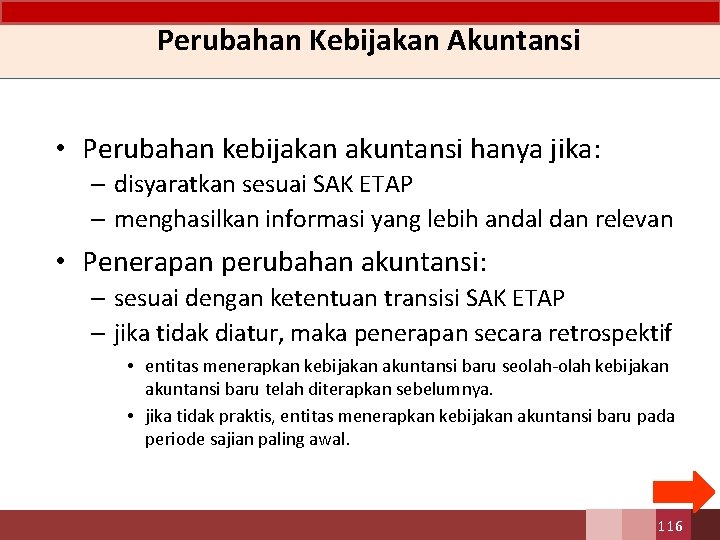 Perubahan Kebijakan Akuntansi

• Perubahan kebijakan akuntansi hanya jika:
– disyaratkan sesuai SAK ETAP
– menghasilkan informasi yang lebih andal dan relevan

• Penerapan perubahan akuntansi:
– sesuai dengan ketentuan transisi SAK ETAP
– jika tidak diatur, maka penerapan secara retrospektif
• entitas menerapkan kebijakan akuntansi baru seolah-olah kebijakan akuntansi baru telah diterapkan sebelumnya.
• jika tidak praktis, entitas menerapkan kebijakan akuntansi baru pada periode sajian paling awal.

116